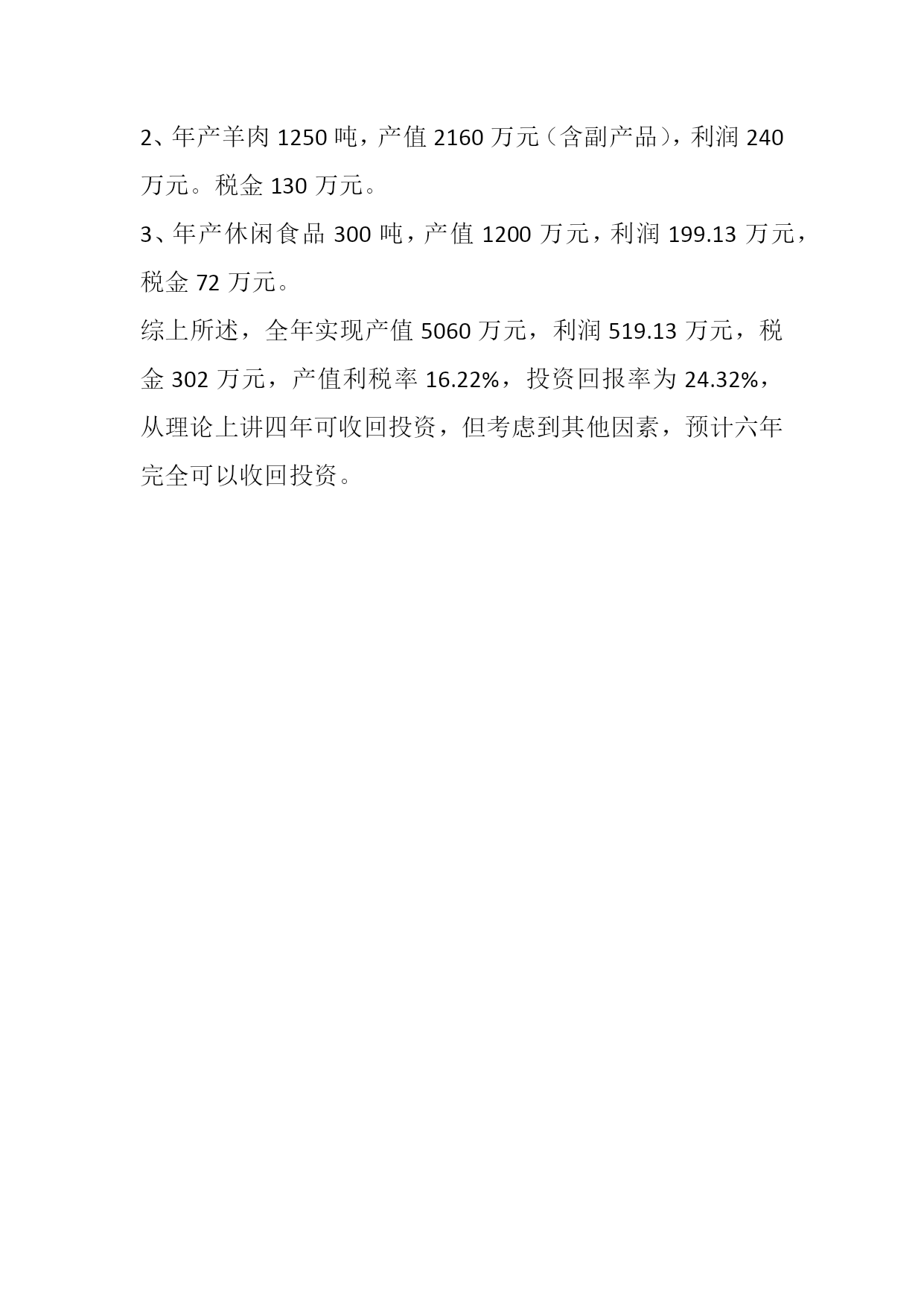 2、年产羊肉 1250 吨，产值 2160 万元（含副产品），利润 240 万元。税金 130 万元。

3、年产休闲食品 300 吨，产值 1200 万元，利润 199.13 万元，税金 72 万元。

综上所述，全年实现产值 5060 万元，利润 519.13 万元，税金 302 万元，产值利税率 16.22%，投资回报率为 24.32%，从理论上讲四年可收回投资，但考虑到其他因素，预计六年完全可以收回投资。